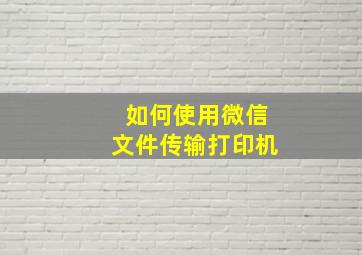 如何使用微信
文件传输打印机